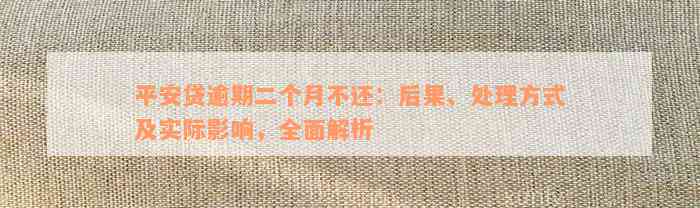 平安贷逾期二个月不还：后果、处理方式及实际影响，全面解析